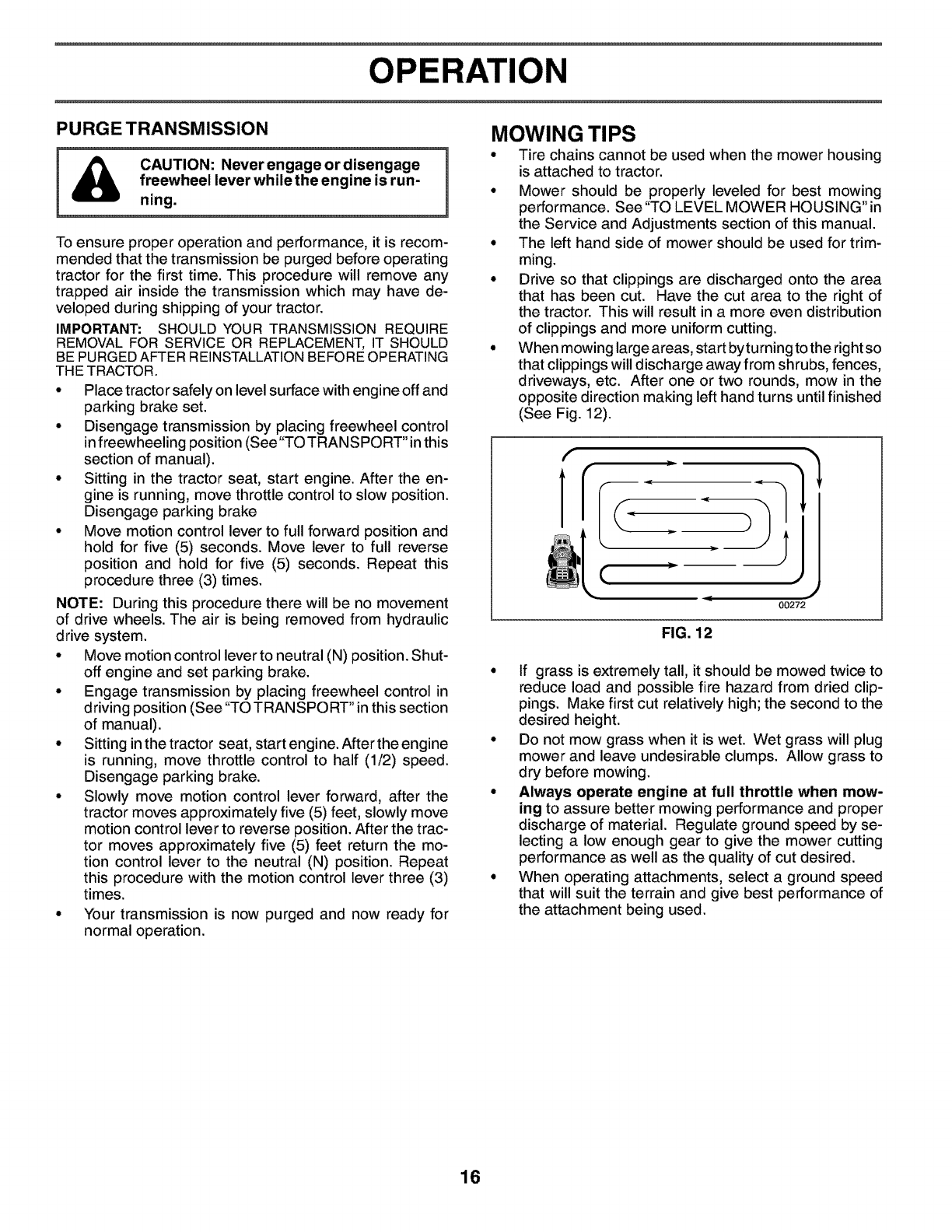 OPERATION

PURGE TRANSMISSION

CAUTION: Never engage or disengage freewheel lever while the engine is running.

To ensure proper operation and performance, it is recommended that the transmission be purged before operating tractor for the first time. This procedure will remove any trapped air inside the transmission which may have developed during shipping of your tractor.

IMPORTANT: SHOULD YOUR TRANSMISSION REQUIRE REMOVAL FOR SERVICE OR REPLACEMENT, IT SHOULD BE PURGED AFTER REINSTALLATION BEFORE OPERATING THE TRACTOR.

• Place tractor safely on level surface with engine off and parking brake set.
• Disengage transmission by placing freewheel control in freewheeling position (See "TO TRANSPORT" in this section of manual).
• Sitting in the tractor seat, start engine. After the engine is running, move throttle control to slow position. Disengage parking brake
• Move motion control lever to full forward position and hold for five (5) seconds. Move lever to full reverse position and hold for five (5) seconds. Repeat this procedure three (3) times.

NOTE: During this procedure there will be no movement of drive wheels. The air is being removed from hydraulic drive system.

• Move motion control lever to neutral (N) position. Shut-off engine and set parking brake.
• Engage transmission by placing freewheel control in driving position (See "TO TRANSPORT" in this section of manual).
• Sitting in the tractor seat, start engine. After the engine is running, move throttle control to half (1/2) speed. Disengage parking brake.
• Slowly move motion control lever forward, after the tractor moves approximately five (5) feet, slowly move motion control lever to reverse position. After the tractor moves approximately five (5) feet return the motion control lever to the neutral (N) position. Repeat this procedure with the motion control lever three (3) times.
• Your transmission is now purged and now ready for normal operation.

MOWING TIPS

• Tire chains cannot be used when the mower housing is attached to tractor.
• Mower should be properly leveled for best mowing performance. See "TO LEVEL MOWER HOUSING" in the Service and Adjustments section of this manual.
• The left hand side of mower should be used for trimming.
• Drive so that clippings are discharged onto the area that has been cut. Have the cut area to the right of the tractor. This will result in a more even distribution of clippings and more uniform cutting.
• When mowing large areas, start by turning to the right so that clippings will discharge away from shrubs, fences, driveways, etc. After one or two rounds, mow in the opposite direction making left hand turns until finished (See Fig. 12).

00272

FIG. 12

• If grass is extremely tall, it should be mowed twice to reduce load and possible fire hazard from dried clippings. Make first cut relatively high; the second to the desired height.
• Do not mow grass when it is wet. Wet grass will plug mower and leave undesirable clumps. Allow grass to dry before mowing.
• Always operate engine at full throttle when mowing to assure better mowing performance and proper discharge of material. Regulate ground speed by selecting a low enough gear to give the mower cutting performance as well as the quality of cut desired.
• When operating attachments, select a ground speed that will suit the terrain and give best performance of the attachment being used.

16